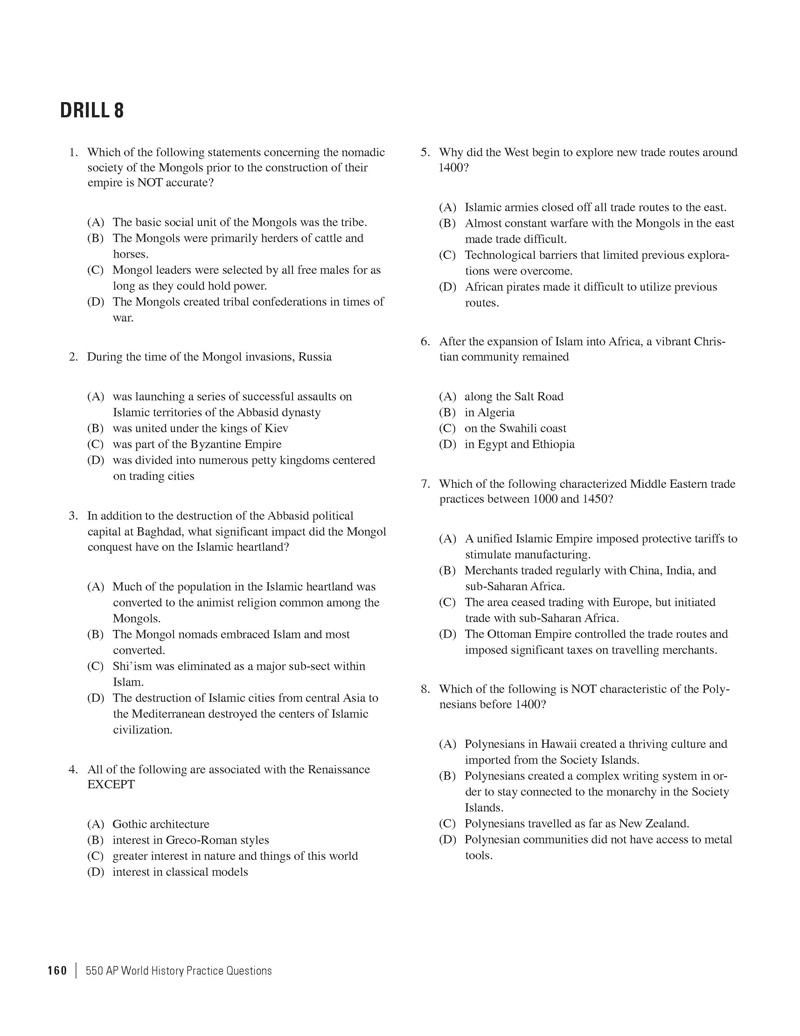 DRILL 8

1. Which of the following statements concerning the nomadic society of the Mongols prior to the construction of their empire is NOT accurate?

(A) The basic social unit of the Mongols was the tribe.
(B) The Mongols were primarily herders of cattle and horses.
(C) Mongol leaders were selected by all free males for as long as they could hold power.
(D) The Mongols created tribal confederations in times of war.

2. During the time of the Mongol invasions, Russia

(A) was launching a series of successful assaults on Islamic territories of the Abbasid dynasty
(B) was united under the kings of Kiev
(C) was part of the Byzantine Empire
(D) was divided into numerous petty kingdoms centered on trading cities

3. In addition to the destruction of the Abbasid political capital at Baghdad, what significant impact did the Mongol conquest have on the Islamic heartland?

(A) Much of the population in the Islamic heartland was converted to the animist religion common among the Mongols.
(B) The Mongol nomads embraced Islam and most converted.
(C) Shi'ism was eliminated as a major sub-sect within Islam.
(D) The destruction of Islamic cities from central Asia to the Mediterranean destroyed the centers of Islamic civilization.

4. All of the following are associated with the Renaissance EXCEPT

(A) Gothic architecture
(B) interest in Greco-Roman styles
(C) greater interest in nature and things of this world
(D) interest in classical models

5. Why did the West begin to explore new trade routes around 1400?

(A) Islamic armies closed off all trade routes to the east.
(B) Almost constant warfare with the Mongols in the east made trade difficult.
(C) Technological barriers that limited previous explorations were overcome.
(D) African pirates made it difficult to utilize previous routes.

6. After the expansion of Islam into Africa, a vibrant Christian community remained

(A) along the Salt Road
(B) in Algeria
(C) on the Swahili coast
(D) in Egypt and Ethiopia

7. Which of the following characterized Middle Eastern trade practices between 1000 and 1450?

(A) A unified Islamic Empire imposed protective tariffs to stimulate manufacturing.
(B) Merchants traded regularly with China, India, and sub-Saharan Africa.
(C) The area ceased trading with Europe, but initiated trade with sub-Saharan Africa.
(D) The Ottoman Empire controlled the trade routes and imposed significant taxes on travelling merchants.

8. Which of the following is NOT characteristic of the Polynesians before 1400?

(A) Polynesians in Hawaii created a thriving culture and imported from the Society Islands.
(B) Polynesians created a complex writing system in order to stay connected to the monarchy in the Society Islands.
(C) Polynesians travelled as far as New Zealand.
(D) Polynesian communities did not have access to metal tools.

160 | 550 AP World History Practice Questions